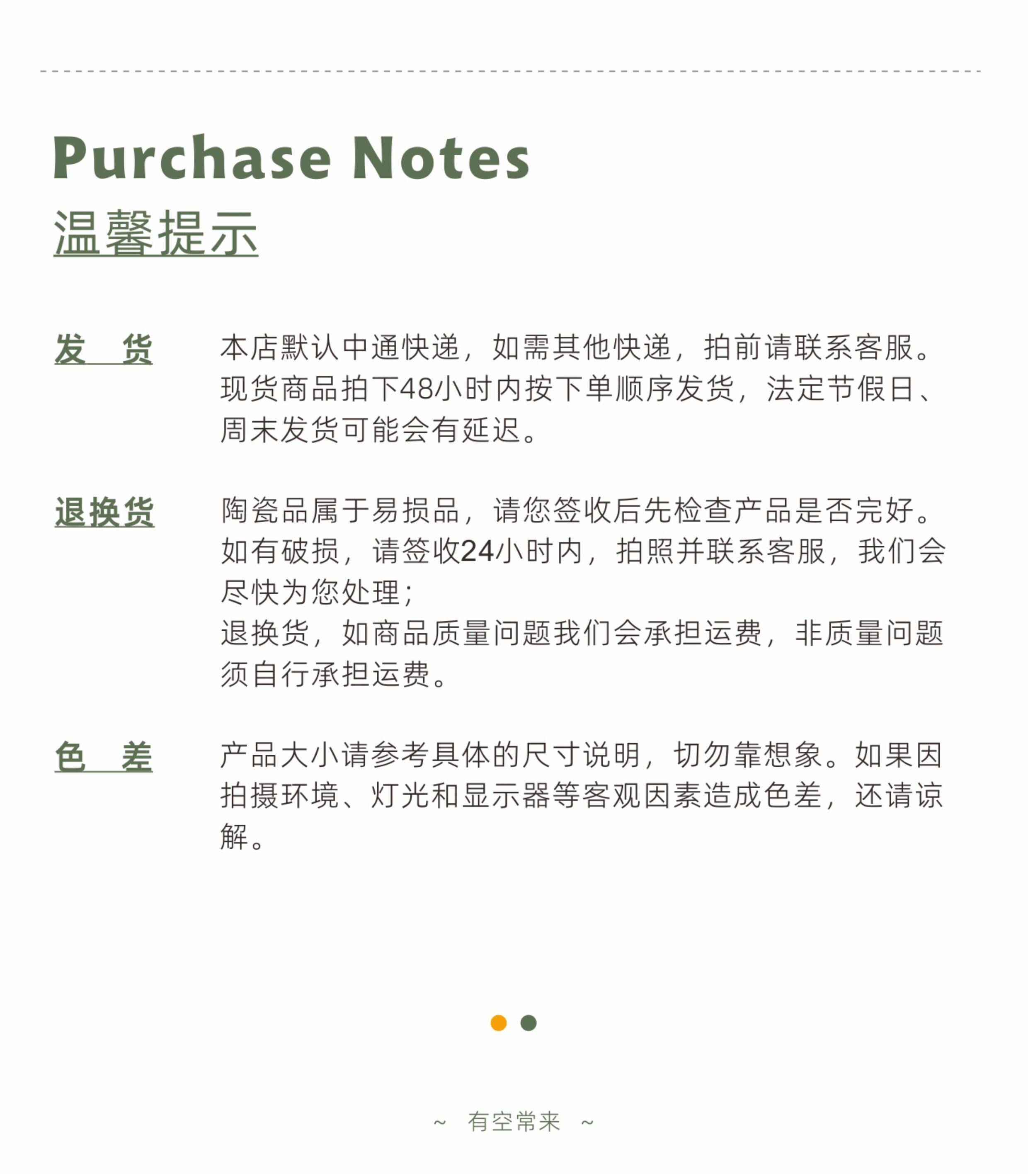 Purchase Notes
温馨提示

发 货

本店默认中通快递，如需其他快递，拍前请联系客服。现货商品拍下48小时内按下单顺序发货，法定节假日、周末发货可能会有延迟。

退换货

陶瓷品属于易损品，请您签收后先检查产品是否完好。如有破损，请签收24小时内，拍照并联系客服，我们会尽快为您处理；

退换货，如商品质量问题我们会承担运费，非质量问题须自行承担运费。

色 差

产品大小请参考具体的尺寸说明，切勿靠想象。如果因拍摄环境、灯光和显示器等客观因素造成色差，还请谅解。

~ 有空常来 ~